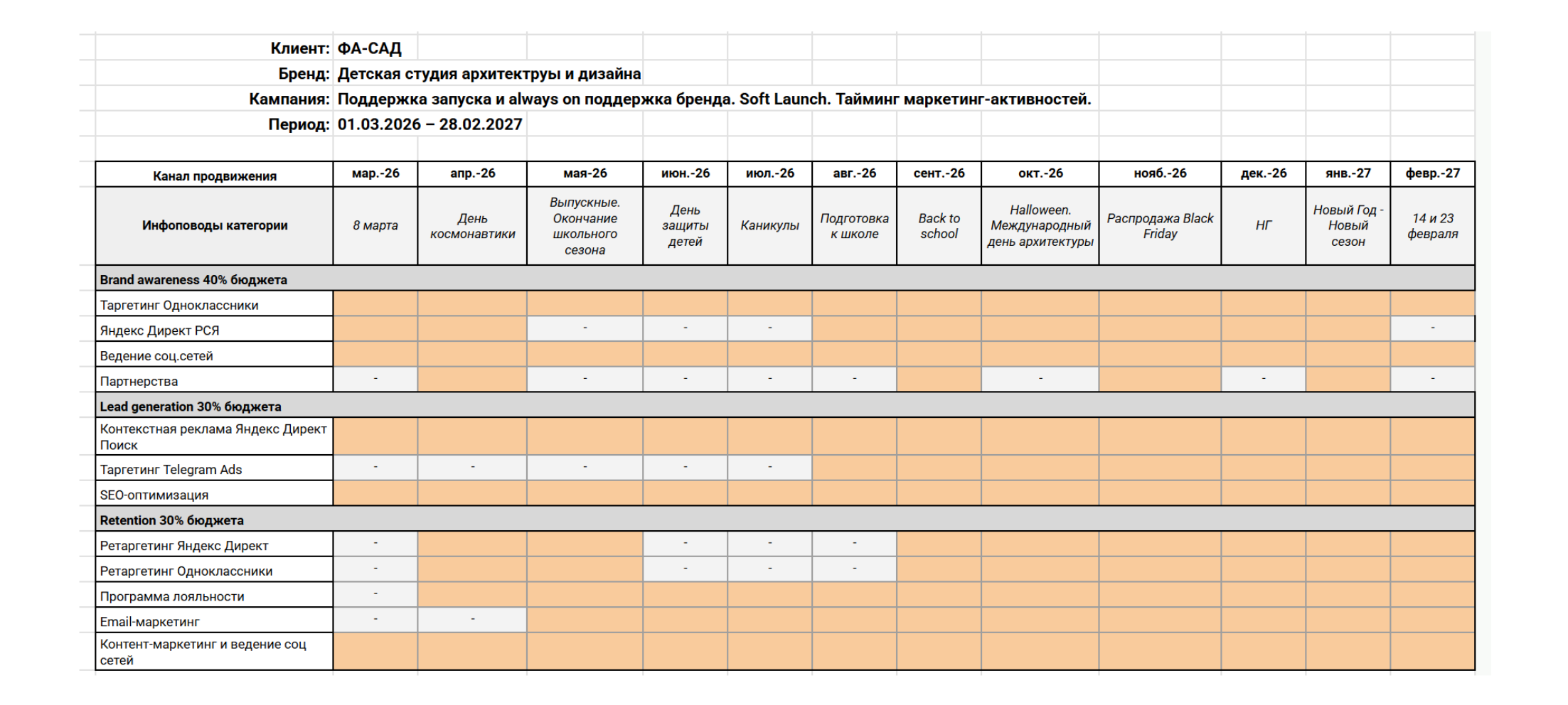 Клиент: ФА-САД
Бренд: Детская студия архитектруы и дизайна
Кампания: Поддержка запуска и always on поддержка бренда. Soft Launch. Тайминг маркетинг-активностей.
Период: 01.03.2026 – 28.02.2027

| Канал продвижения | мар.-26 | апр.-26 | мая-26 | июн.-26 | июл.-26 | авг.-26 | сент.-26 | окт.-26 | нояб.-26 | дек.-26 | янв.-27 | февр.-27 |
|---|---|---|---|---|---|---|---|---|---|---|---|---|
| Инфоповоды категории | 8 марта | День космонавтики | Выпускные. Окончание школьного сезона | День защиты детей | Каникулы | Подготовка к школе | Back to school | Halloween. Международный день архитектуры | Распродажа Black Friday | НГ | Новый Год - Новый сезон | 14 и 23 февраля |
| Brand awareness 40% бюджета | | | | | | | | | | | | |
| Таргетинг Одноклассники | | | | | | | | | | | | |
| Яндекс Директ РСЯ | | | - | - | - | | | | | | | - |
| Ведение соц.сетей | | | | | | | | | | | | |
| Партнерства | - | | - | - | - | - | | - | | - | | - |
| Lead generation 30% бюджета | | | | | | | | | | | | |
| Контекстная реклама Яндекс Директ Поиск | | | | | | | | | | | | |
| Таргетинг Telegram Ads | - | - | - | - | - | | | | | | | |
| SEO-оптимизация | | | | | | | | | | | | |
| Retention 30% бюджета | | | | | | | | | | | | |
| Ретаргетинг Яндекс Директ | - | | | - | - | - | | | | | | |
| Ретаргетинг Одноклассники | - | | | - | - | - | | | | | | |
| Программа лояльности | - | | | | | | | | | | | |
| Email-маркетинг | - | - | | | | | | | | | | |
| Контент-маркетинг и ведение соц сетей | | | | | | | | | | | | |